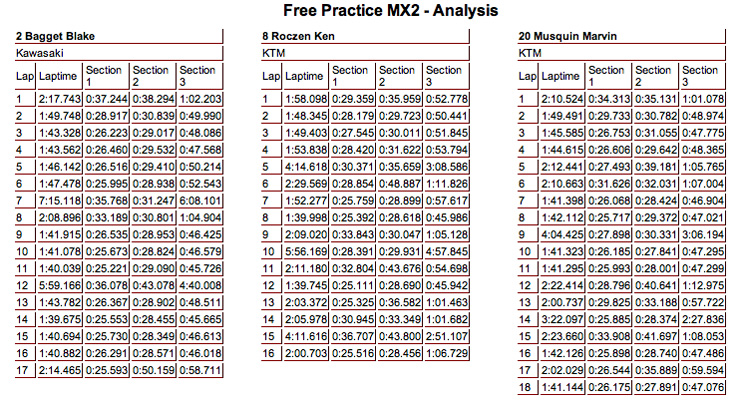 Free Practice MX2 - Analysis

2 Bagget Blake

Kawasaki

| Lap | Laptime | Section 1 | Section 2 | Section 3 |
|---|---|---|---|---|
| 1 | 2:17.743 | 0:37.244 | 0:38.294 | 1:02.203 |
| 2 | 1:49.748 | 0:28.917 | 0:30.839 | 0:49.990 |
| 3 | 1:43.328 | 0:26.223 | 0:29.017 | 0:48.086 |
| 4 | 1:43.562 | 0:26.460 | 0:29.532 | 0:47.568 |
| 5 | 1:46.142 | 0:26.516 | 0:29.410 | 0:50.214 |
| 6 | 1:47.478 | 0:25.995 | 0:28.938 | 0:52.543 |
| 7 | 7:15.118 | 0:35.768 | 0:31.247 | 6:08.101 |
| 8 | 2:08.896 | 0:33.189 | 0:30.801 | 1:04.904 |
| 9 | 1:41.915 | 0:26.535 | 0:28.953 | 0:46.425 |
| 10 | 1:41.078 | 0:25.673 | 0:28.824 | 0:46.579 |
| 11 | 1:40.039 | 0:25.221 | 0:29.090 | 0:45.726 |
| 12 | 5:59.166 | 0:36.078 | 0:43.078 | 4:40.008 |
| 13 | 1:43.782 | 0:26.367 | 0:28.902 | 0:48.511 |
| 14 | 1:39.675 | 0:25.553 | 0:28.455 | 0:45.665 |
| 15 | 1:40.694 | 0:25.730 | 0:28.349 | 0:46.613 |
| 16 | 1:40.882 | 0:26.291 | 0:28.571 | 0:46.018 |
| 17 | 2:14.465 | 0:25.593 | 0:50.159 | 0:58.711 |

8 Roczen Ken

KTM

| Lap | Laptime | Section 1 | Section 2 | Section 3 |
|---|---|---|---|---|
| 1 | 1:58.098 | 0:29.359 | 0:35.959 | 0:52.778 |
| 2 | 1:48.345 | 0:28.179 | 0:29.723 | 0:50.441 |
| 3 | 1:49.403 | 0:27.545 | 0:30.011 | 0:51.845 |
| 4 | 1:53.838 | 0:28.420 | 0:31.622 | 0:53.794 |
| 5 | 4:14.618 | 0:30.371 | 0:35.659 | 3:08.586 |
| 6 | 2:29.569 | 0:28.854 | 0:48.887 | 1:11.826 |
| 7 | 1:52.277 | 0:25.759 | 0:28.899 | 0:57.617 |
| 8 | 1:39.998 | 0:25.392 | 0:28.618 | 0:45.986 |
| 9 | 2:09.020 | 0:33.843 | 0:30.047 | 1:05.128 |
| 10 | 5:56.169 | 0:28.391 | 0:29.931 | 4:57.845 |
| 11 | 2:11.180 | 0:32.804 | 0:43.676 | 0:54.698 |
| 12 | 1:39.745 | 0:25.111 | 0:28.690 | 0:45.942 |
| 13 | 2:03.372 | 0:25.325 | 0:36.582 | 1:01.463 |
| 14 | 2:05.978 | 0:30.945 | 0:33.349 | 1:01.682 |
| 15 | 4:11.616 | 0:36.707 | 0:43.800 | 2:51.107 |
| 16 | 2:00.703 | 0:25.516 | 0:28.456 | 1:06.729 |

20 Musquin Marvin

KTM

| Lap | Laptime | Section 1 | Section 2 | Section 3 |
|---|---|---|---|---|
| 1 | 2:10.524 | 0:34.313 | 0:35.131 | 1:01.078 |
| 2 | 1:49.491 | 0:29.733 | 0:30.782 | 0:48.974 |
| 3 | 1:45.585 | 0:26.753 | 0:31.055 | 0:47.775 |
| 4 | 1:44.615 | 0:26.606 | 0:29.642 | 0:48.365 |
| 5 | 2:12.441 | 0:27.493 | 0:39.181 | 1:05.765 |
| 6 | 2:10.663 | 0:31.626 | 0:32.031 | 1:07.004 |
| 7 | 1:41.398 | 0:26.068 | 0:28.424 | 0:46.904 |
| 8 | 1:42.112 | 0:25.717 | 0:29.372 | 0:47.021 |
| 9 | 4:04.425 | 0:27.898 | 0:30.331 | 3:06.194 |
| 10 | 1:41.323 | 0:26.185 | 0:27.841 | 0:47.295 |
| 11 | 1:41.295 | 0:25.993 | 0:28.001 | 0:47.299 |
| 12 | 2:22.414 | 0:28.796 | 0:40.641 | 1:12.975 |
| 13 | 2:00.737 | 0:29.825 | 0:33.188 | 0:57.722 |
| 14 | 3:22.097 | 0:25.885 | 0:28.374 | 2:27.836 |
| 15 | 2:23.660 | 0:33.908 | 0:41.697 | 1:08.053 |
| 16 | 1:42.126 | 0:25.898 | 0:28.740 | 0:47.486 |
| 17 | 2:02.029 | 0:26.544 | 0:35.889 | 0:59.594 |
| 18 | 1:41.144 | 0:26.175 | 0:27.891 | 0:47.076 |